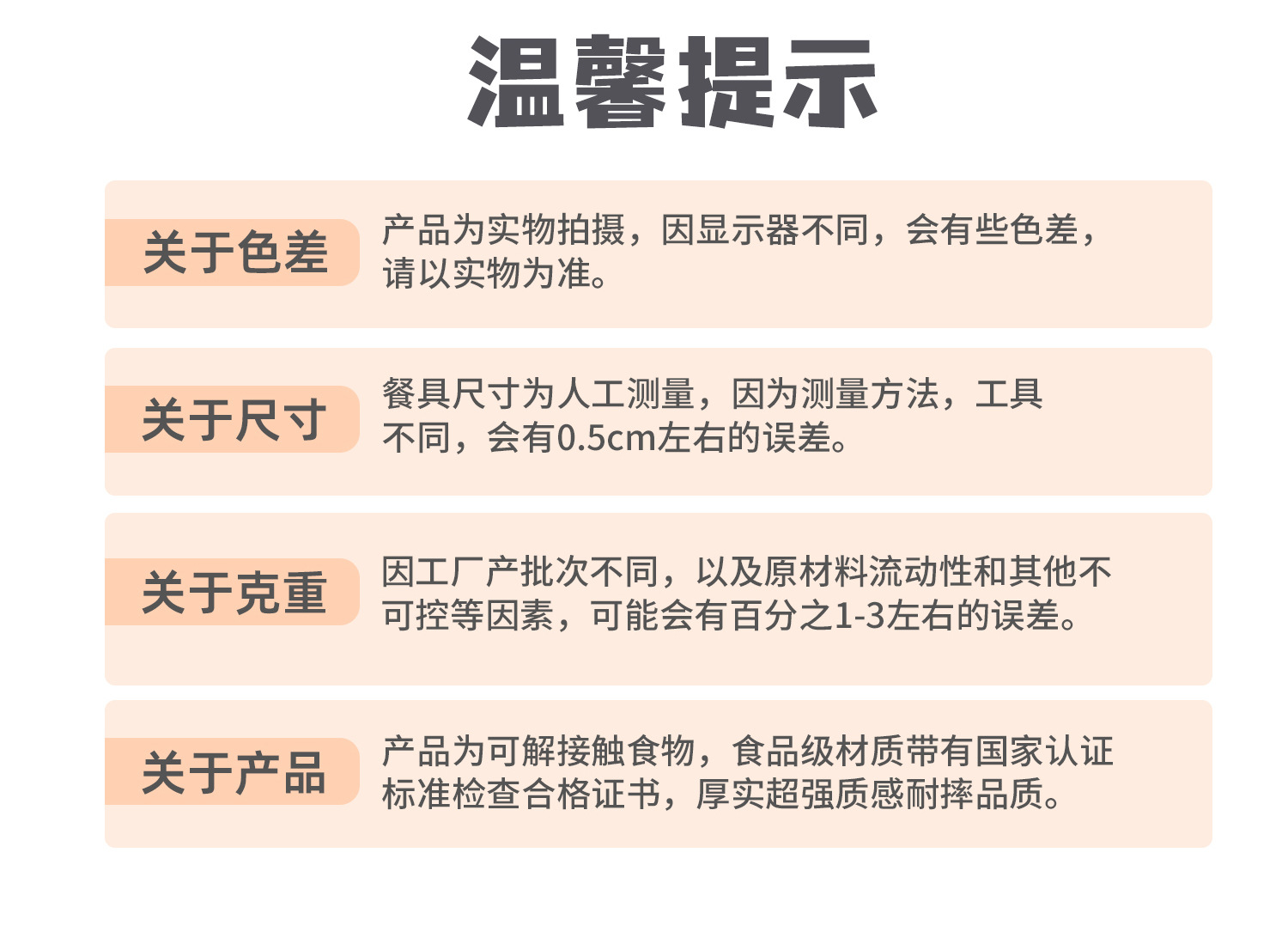 温馨提示

关于色差

产品为实物拍摄，因显示器不同，会有些色差，请以实物为准。

关于尺寸

餐具尺寸为人工测量，因为测量方法，工具不同，会有0.5cm左右的误差。

关于克重

因工厂产批次不同，以及原材料流动性和其他不可控等因素，可能会有百分之1-3左右的误差。

关于产品

产品为可解接触食物，食品级材质带有国家认证标准检查合格证书，厚实超强质感耐摔品质。